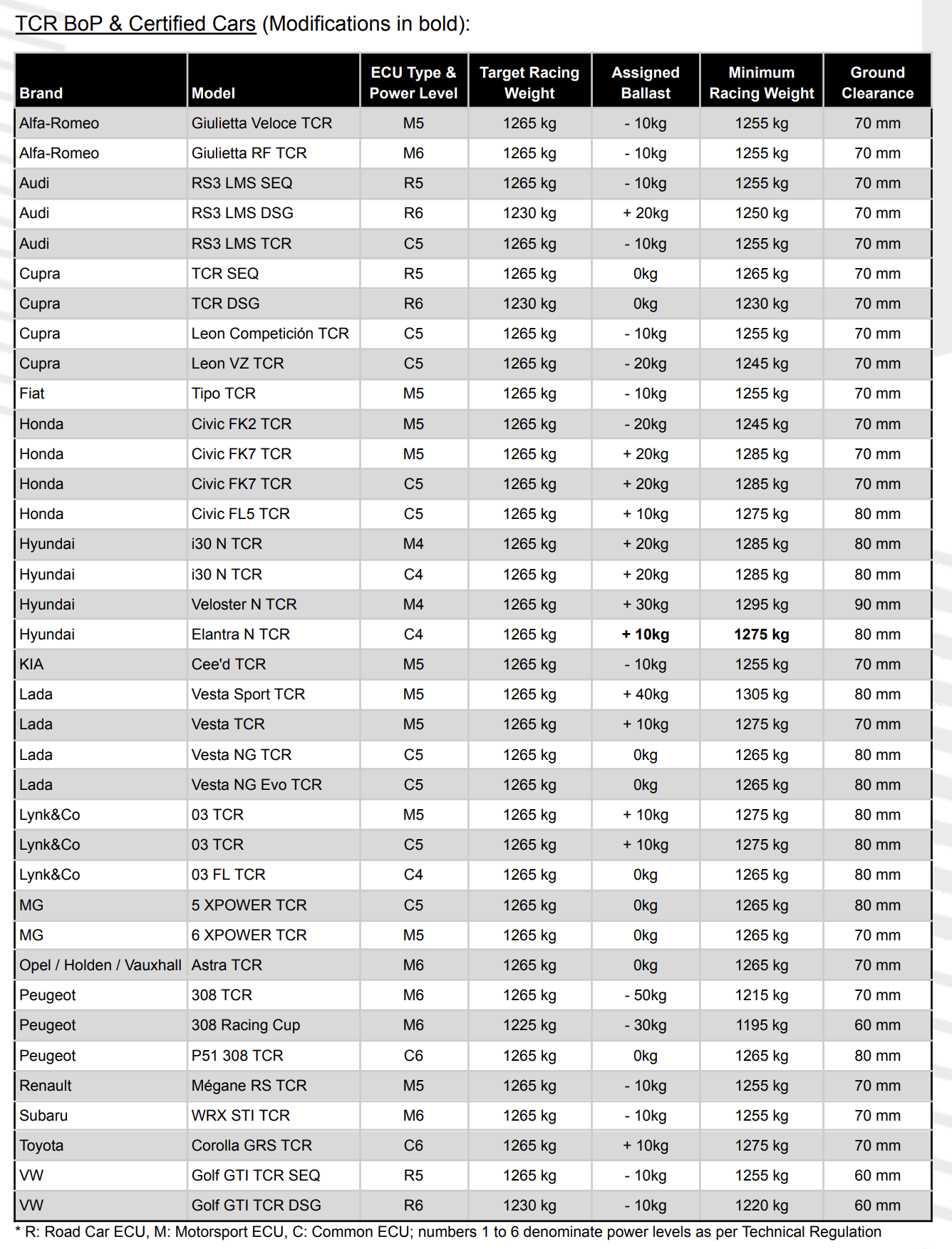 TCR BoP & Certified Cars (Modifications in bold):

| Brand | Model | ECU Type & Power Level | Target Racing Weight | Assigned Ballast | Minimum Racing Weight | Ground Clearance |
|---|---|---|---|---|---|---|
| Alfa-Romeo | Giulietta Veloce TCR | M5 | 1265 kg | - 10kg | 1255 kg | 70 mm |
| Alfa-Romeo | Giulietta RF TCR | M6 | 1265 kg | - 10kg | 1255 kg | 70 mm |
| Audi | RS3 LMS SEQ | R5 | 1265 kg | - 10kg | 1255 kg | 70 mm |
| Audi | RS3 LMS DSG | R6 | 1230 kg | + 20kg | 1250 kg | 70 mm |
| Audi | RS3 LMS TCR | C5 | 1265 kg | - 10kg | 1255 kg | 70 mm |
| Cupra | TCR SEQ | R5 | 1265 kg | 0kg | 1265 kg | 70 mm |
| Cupra | TCR DSG | R6 | 1230 kg | 0kg | 1230 kg | 70 mm |
| Cupra | Leon Competición TCR | C5 | 1265 kg | - 10kg | 1255 kg | 70 mm |
| Cupra | Leon VZ TCR | C5 | 1265 kg | - 20kg | 1245 kg | 70 mm |
| Fiat | Tipo TCR | M5 | 1265 kg | - 10kg | 1255 kg | 70 mm |
| Honda | Civic FK2 TCR | M5 | 1265 kg | - 20kg | 1245 kg | 70 mm |
| Honda | Civic FK7 TCR | M5 | 1265 kg | + 20kg | 1285 kg | 70 mm |
| Honda | Civic FK7 TCR | C5 | 1265 kg | + 20kg | 1285 kg | 70 mm |
| Honda | Civic FL5 TCR | C5 | 1265 kg | + 10kg | 1275 kg | 80 mm |
| Hyundai | i30 N TCR | M4 | 1265 kg | + 20kg | 1285 kg | 80 mm |
| Hyundai | i30 N TCR | C4 | 1265 kg | + 20kg | 1285 kg | 80 mm |
| Hyundai | Veloster N TCR | M4 | 1265 kg | + 30kg | 1295 kg | 90 mm |
| Hyundai | Elantra N TCR | C4 | 1265 kg | **+ 10kg** | **1275 kg** | 80 mm |
| KIA | Cee'd TCR | M5 | 1265 kg | - 10kg | 1255 kg | 70 mm |
| Lada | Vesta Sport TCR | M5 | 1265 kg | + 40kg | 1305 kg | 80 mm |
| Lada | Vesta TCR | M5 | 1265 kg | + 10kg | 1275 kg | 70 mm |
| Lada | Vesta NG TCR | C5 | 1265 kg | 0kg | 1265 kg | 80 mm |
| Lada | Vesta NG Evo TCR | C5 | 1265 kg | 0kg | 1265 kg | 80 mm |
| Lynk&Co | 03 TCR | M5 | 1265 kg | + 10kg | 1275 kg | 80 mm |
| Lynk&Co | 03 TCR | C5 | 1265 kg | + 10kg | 1275 kg | 80 mm |
| Lynk&Co | 03 FL TCR | C4 | 1265 kg | 0kg | 1265 kg | 80 mm |
| MG | 5 XPOWER TCR | C5 | 1265 kg | 0kg | 1265 kg | 80 mm |
| MG | 6 XPOWER TCR | M5 | 1265 kg | 0kg | 1265 kg | 70 mm |
| Opel / Holden / Vauxhall | Astra TCR | M6 | 1265 kg | 0kg | 1265 kg | 70 mm |
| Peugeot | 308 TCR | M6 | 1265 kg | - 50kg | 1215 kg | 70 mm |
| Peugeot | 308 Racing Cup | M6 | 1225 kg | - 30kg | 1195 kg | 60 mm |
| Peugeot | P51 308 TCR | C6 | 1265 kg | 0kg | 1265 kg | 80 mm |
| Renault | Mégane RS TCR | M5 | 1265 kg | - 10kg | 1255 kg | 70 mm |
| Subaru | WRX STI TCR | M6 | 1265 kg | - 10kg | 1255 kg | 70 mm |
| Toyota | Corolla GRS TCR | C6 | 1265 kg | + 10kg | 1275 kg | 70 mm |
| VW | Golf GTI TCR SEQ | R5 | 1265 kg | - 10kg | 1255 kg | 60 mm |
| VW | Golf GTI TCR DSG | R6 | 1230 kg | - 10kg | 1220 kg | 60 mm |

* R: Road Car ECU, M: Motorsport ECU, C: Common ECU; numbers 1 to 6 denominate power levels as per Technical Regulation